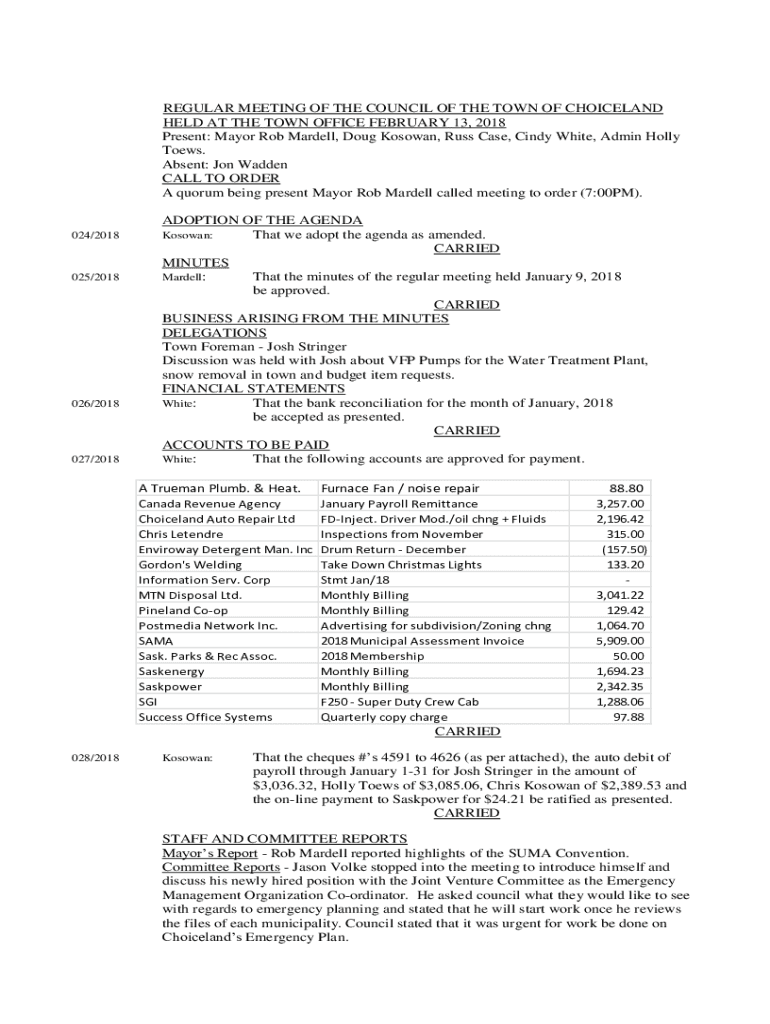 REGULAR MEETING OF THE COUNCIL OF THE TOWN OF CHOICELAND HELD AT THE TOWN OFFICE FEBRUARY 13, 2018
Present: Mayor Rob Mardell, Doug Kosowan, Russ Case, Cindy White, Admin Holly Toews.
Absent: Jon Wadden
CALL TO ORDER
A quorum being present Mayor Rob Mardell called meeting to order (7:00PM).

ADOPTION OF THE AGENDA
024/2018 Kosowan: That we adopt the agenda as amended.
CARRIED
MINUTES
025/2018 Mardell: That the minutes of the regular meeting held January 9, 2018 be approved.
CARRIED
BUSINESS ARISING FROM THE MINUTES
DELEGATIONS
Town Foreman - Josh Stringer
Discussion was held with Josh about VFP Pumps for the Water Treatment Plant, snow removal in town and budget item requests.
FINANCIAL STATEMENTS
026/2018 White: That the bank reconciliation for the month of January, 2018 be accepted as presented.
CARRIED
ACCOUNTS TO BE PAID
027/2018 White: That the following accounts are approved for payment.

| A Trueman Plumb. & Heat. | Furnace Fan / noise repair | 88.80 |
|---|---|---|
| Canada Revenue Agency | January Payroll Remittance | 3,257.00 |
| Choiceland Auto Repair Ltd | FD-Inject. Driver Mod./oil chng + Fluids | 2,196.42 |
| Chris Letendre | Inspections from November | 315.00 |
| Enviroway Detergent Man. Inc | Drum Return - December | (157.50) |
| Gordon's Welding | Take Down Christmas Lights | 133.20 |
| Information Serv. Corp | Stmt Jan/18 | - |
| MTN Disposal Ltd. | Monthly Billing | 3,041.22 |
| Pineland Co-op | Monthly Billing | 129.42 |
| Postmedia Network Inc. | Advertising for subdivision/Zoning chng | 1,064.70 |
| SAMA | 2018 Municipal Assessment Invoice | 5,909.00 |
| Sask. Parks & Rec Assoc. | 2018 Membership | 50.00 |
| Saskenergy | Monthly Billing | 1,694.23 |
| Saskpower | Monthly Billing | 2,342.35 |
| SGI | F250 - Super Duty Crew Cab | 1,288.06 |
| Success Office Systems | Quarterly copy charge | 97.88 |

CARRIED

028/2018 Kosowan: That the cheques #'s 4591 to 4626 (as per attached), the auto debit of payroll through January 1-31 for Josh Stringer in the amount of $3,036.32, Holly Toews of $3,085.06, Chris Kosowan of $2,389.53 and the on-line payment to Saskpower for $24.21 be ratified as presented.
CARRIED

STAFF AND COMMITTEE REPORTS
Mayor's Report - Rob Mardell reported highlights of the SUMA Convention.
Committee Reports - Jason Volke stopped into the meeting to introduce himself and discuss his newly hired position with the Joint Venture Committee as the Emergency Management Organization Co-ordinator. He asked council what they would like to see with regards to emergency planning and stated that he will start work once he reviews the files of each municipality. Council stated that it was urgent for work be done on Choiceland's Emergency Plan.